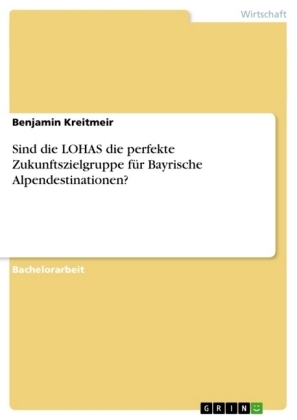 Wirtschaft

Benjamin Kreitmeir

Sind die LOHAS die perfekte Zukunftszielgruppe für Bayrische Alpendestinationen?

Bachelorarbeit

GRIN